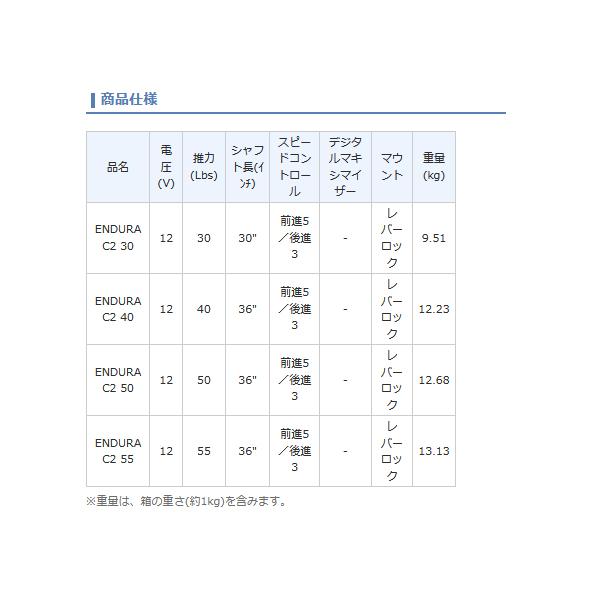 商品仕様

| 品名 | 電圧(V) | 推力(Lbs) | シャフト長(インチ) | スピードコントロール | デジタルマキシマイザー | マウント | 重量(kg) |
|---|---|---|---|---|---|---|---|
| ENDURA C2 30 | 12 | 30 | 30" | 前進5／後進3 | - | レバーロック | 9.51 |
| ENDURA C2 40 | 12 | 40 | 36" | 前進5／後進3 | - | レバーロック | 12.23 |
| ENDURA C2 50 | 12 | 50 | 36" | 前進5／後進3 | - | レバーロック | 12.68 |
| ENDURA C2 55 | 12 | 55 | 36" | 前進5／後進3 | - | レバーロック | 13.13 |

※重量は、箱の重さ(約1kg)を含みます。